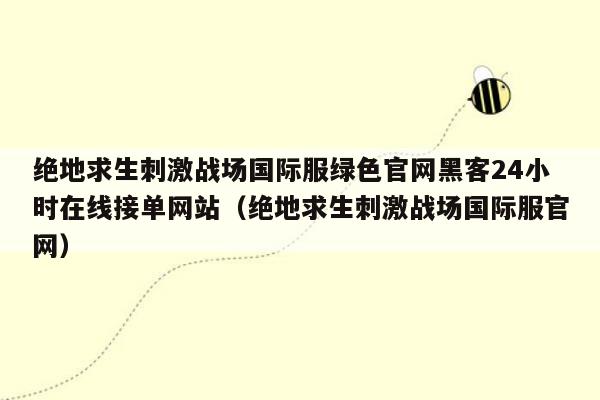 绝地求生刺激战场国际服绿色官网黑客24小时在线接单网站（绝地求生刺激战场国际服官网）